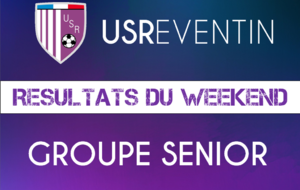 USR

USREVENTIN

RESULTATS DU WEEKEND

GROUPE SENIOR